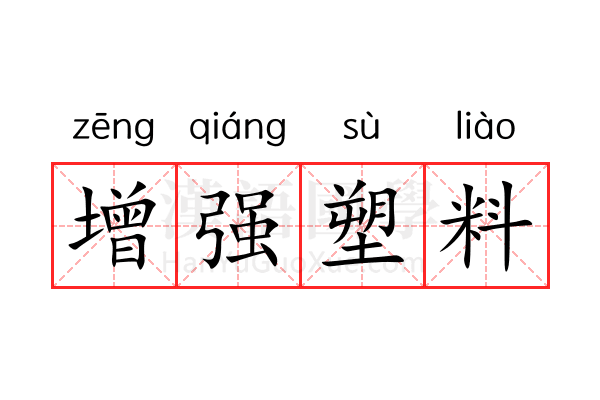 zēng qiáng sù liào
增强塑料
漢語國學
HanYuGuoXue.com